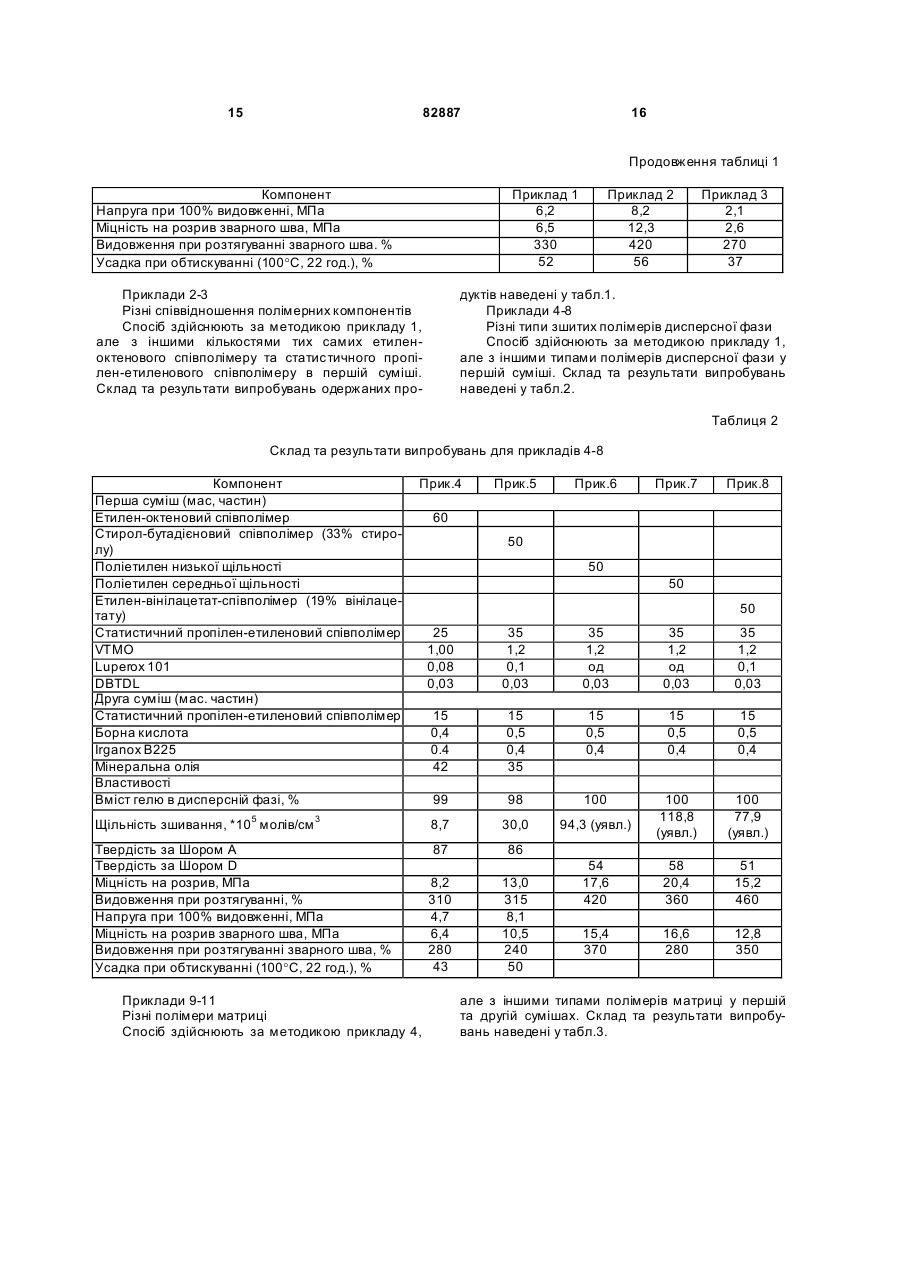 15 82887 16

Продовження таблиці 1

| Компонент | Приклад 1 | Приклад 2 | Приклад 3 |
|---|---|---|---|
| Напруга при 100% видовженні, МПа | 6,2 | 8,2 | 2,1 |
| Міцність на розрив зварного шва, МПа | 6,5 | 12,3 | 2,6 |
| Видовження при розтягуванні зварного шва. % | 330 | 420 | 270 |
| Усадка при обтискуванні (100°С, 22 год.), % | 52 | 56 | 37 |

Приклади 2-3
Різні співвідношення полімерних компонентів
Спосіб здійснюють за методикою прикладу 1, але з іншими кількостями тих самих етилен-октенового співполімеру та статистичного пропілен-етиленового співполімеру в першій суміші. Склад та результати випробувань одержаних продуктів наведені у табл.1.

Приклади 4-8
Різні типи зшитих полімерів дисперсної фази
Спосіб здійснюють за методикою прикладу 1, але з іншими типами полімерів дисперсної фази у першій суміші. Склад та результати випробувань наведені у табл.2.

Таблиця 2

Склад та результати випробувань для прикладів 4-8

| Компонент | Прик.4 | Прик.5 | Прик.6 | Прик.7 | Прик.8 |
|---|---|---|---|---|---|
| Перша суміш (мас, частин) | | | | | |
| Етилен-октеновий співполімер | 60 | | | | |
| Стирол-бутадієновий співполімер (33% стиролу) | | 50 | | | |
| Поліетилен низької щільності | | | 50 | | |
| Поліетилен середньої щільності | | | | 50 | |
| Етилен-вінілацетат-співполімер (19% вінілацетату) | | | | | 50 |
| Статистичний пропілен-етиленовий співполімер | 25 | 35 | 35 | 35 | 35 |
| VTMO | 1,00 | 1,2 | 1,2 | 1,2 | 1,2 |
| Luperox 101 | 0,08 | 0,1 | од | од | 0,1 |
| DBTDL | 0,03 | 0,03 | 0,03 | 0,03 | 0,03 |
| Друга суміш (мас. частин) | | | | | |
| Статистичний пропілен-етиленовий співполімер | 15 | 15 | 15 | 15 | 15 |
| Борна кислота | 0,4 | 0,5 | 0,5 | 0,5 | 0,5 |
| Irganox B225 | 0.4 | 0,4 | 0,4 | 0,4 | 0,4 |
| Мінеральна олія | 42 | 35 | | | |
| Властивості | | | | | |
| Вміст гелю в дисперсній фазі, % | 99 | 98 | 100 | 100 | 100 |
| Щільність зшивання, *$10^5$ молів/см$^3$ | 8,7 | 30,0 | 94,3 (уявл.) | 118,8 (уявл.) | 77,9 (уявл.) |
| Твердість за Шором А | 87 | 86 | | | |
| Твердість за Шором D | | | 54 | 58 | 51 |
| Міцність на розрив, МПа | 8,2 | 13,0 | 17,6 | 20,4 | 15,2 |
| Видовження при розтягуванні, % | 310 | 315 | 420 | 360 | 460 |
| Напруга при 100% видовженні, МПа | 4,7 | 8,1 | | | |
| Міцність на розрив зварного шва, МПа | 6,4 | 10,5 | 15,4 | 16,6 | 12,8 |
| Видовження при розтягуванні зварного шва, % | 280 | 240 | 370 | 280 | 350 |
| Усадка при обтискуванні (100°С, 22 год.), % | 43 | 50 | | | |

Приклади 9-11
Різні полімери матриці
Спосіб здійснюють за методикою прикладу 4, але з іншими типами полімерів матриці у першій та другій сумішах. Склад та результати випробувань наведені у табл.3.